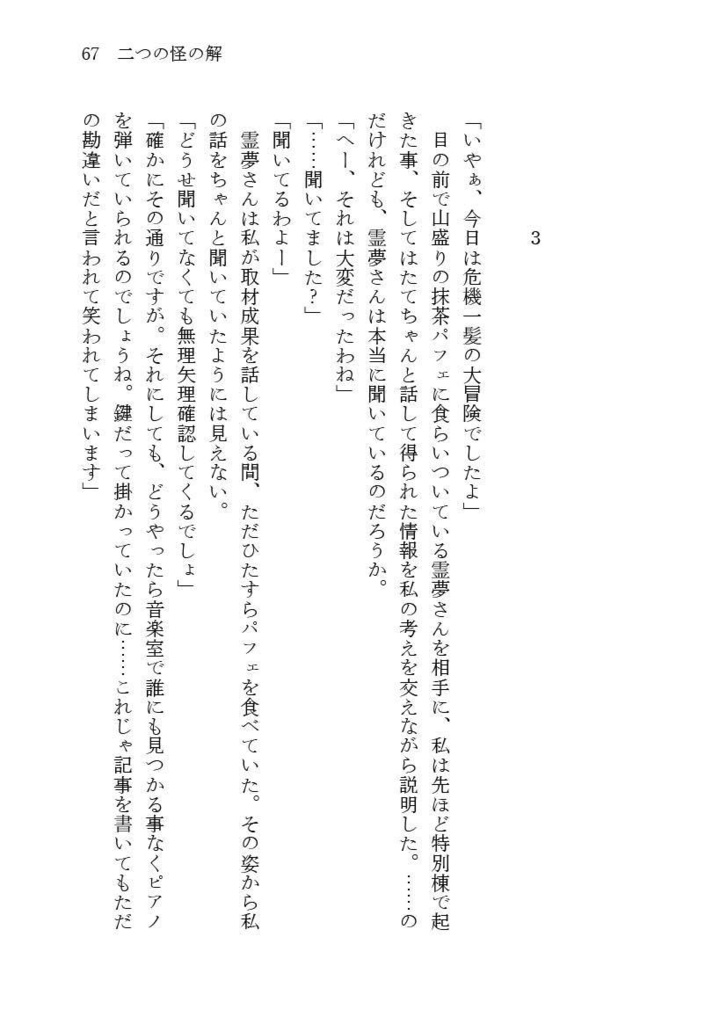 67　二つの怪の解

3

「いやぁ、今日は危機一髪の大冒険でしたよ」

目の前で山盛りの抹茶パフェに食らいついている霊夢さんを相手に、私は先ほど特別棟で起きた事、そしてはたてちゃんと話して得られた情報を私の考えを交えながら説明した。……のだけれども、霊夢さんは本当に聞いているのだろうか。

「へー、それは大変だったわね」

「……聞いてました？」

「聞いてるわよー」

霊夢さんは私が取材成果を話している間、ただひたすらパフェを食べていた。その姿から私の話をちゃんと聞いていたようには見えない。

「どうせ聞いてなくても無理矢理確認してくるでしょ」

「確かにその通りですが。それにしても、どうやったら音楽室で誰にも見つかる事なくピアノを弾いていられるのでしょうね。鍵だって掛かっていたのに……これじゃ記事を書いてもただの勘違いだと言われて笑われてしまいます」